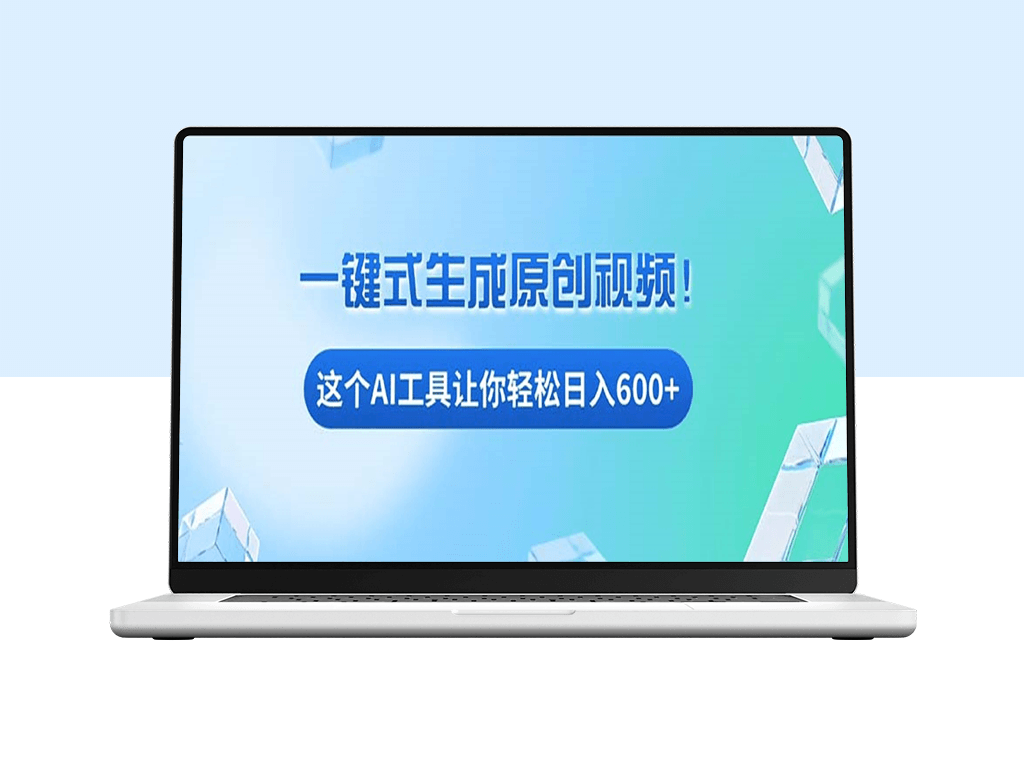 一键式生成原创视频！

这个AI工具让你轻松日入600+